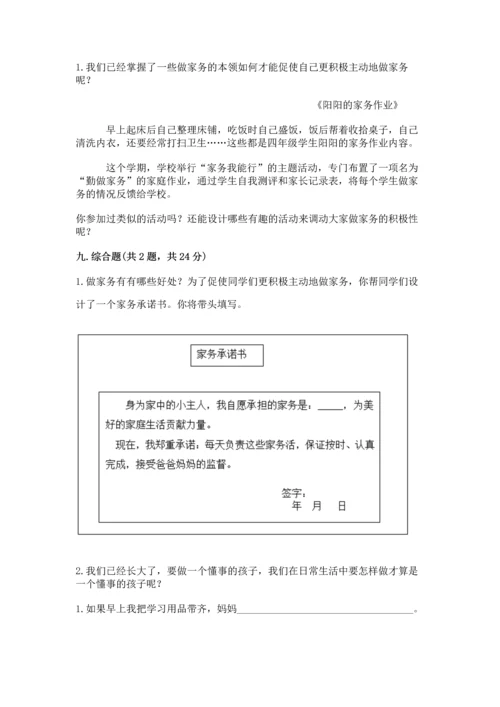 1. 我们已经掌握了一些做家务的本领如何才能促使自己更积极主动地做家务呢？

《阳阳的家务作业》

早上起床后自己整理床铺，吃饭时自己盛饭，饭后帮着收拾桌子，自己清洗内衣，还要经常打扫卫生……这些都是四年级学生阳阳的家务作业内容。

这个学期，学校举行“家务我能行”的主题活动，专门布置了一项名为“勤做家务”的家庭作业，通过学生自我测评和家长记录表，将每个学生做家务的情况反馈给学校。

你参加过类似的活动吗？还能设计哪些有趣的活动来调动大家做家务的积极性呢？

九. 综合题(共 2 题，共 24 分)

1. 做家务有有哪些好处？为了促使同学们更积极主动地做家务，你帮同学们设计了一个家务承诺书。你将带头填写。

家务承诺书

身为家中的小主人，我自愿承担的家务是：_____，为美好的家庭生活贡献力量。

现在，我郑重承诺：每天负责这些家务活，保证按时、认真完成，接受爸爸妈妈的监督。

签字：
年 月 日

2. 我们已经长大了，要做一个懂事的孩子，我们在日常生活中要怎样做才算是一个懂事的孩子呢？

1. 如果早上我把学习用品带齐，妈妈________________________________。